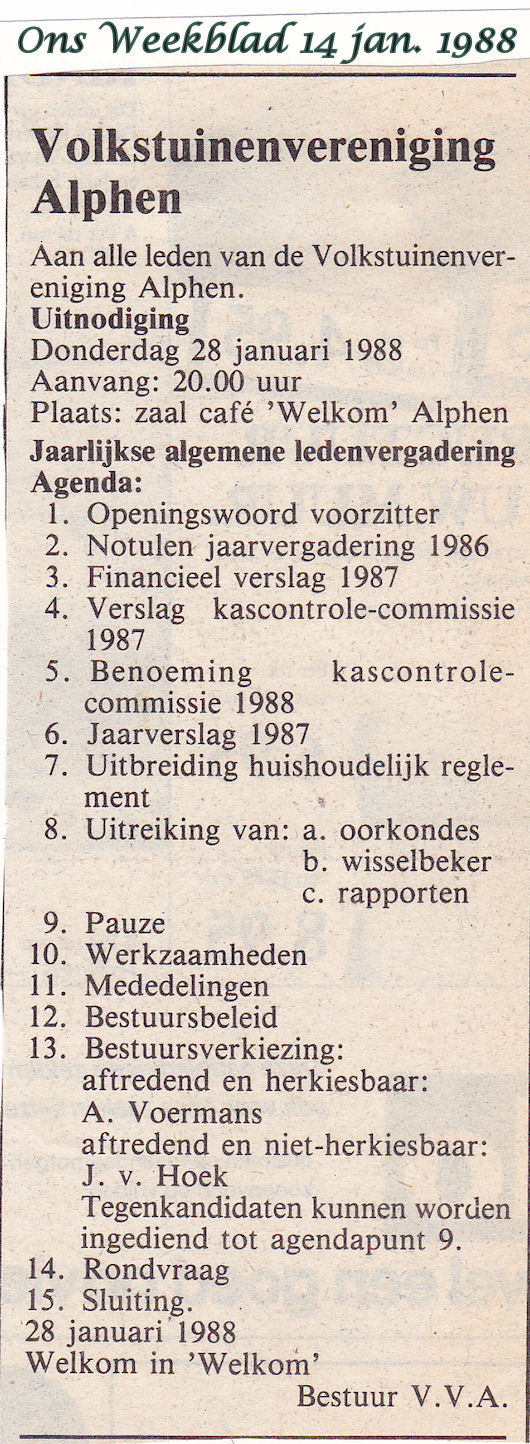 Ons Weekblad 14 jan. 1988

Volkstuinenvereniging Alphen

Aan alle leden van de Volkstuinenvereniging Alphen.
Uitnodiging
Donderdag 28 januari 1988
Aanvang: 20.00 uur
Plaats: zaal café 'Welkom' Alphen
Jaarlijkse algemene ledenvergadering
Agenda:
1. Openingswoord voorzitter
2. Notulen jaarvergadering 1986
3. Financieel verslag 1987
4. Verslag kascontrole-commissie 1987
5. Benoeming kascontrole-commissie 1988
6. Jaarverslag 1987
7. Uitbreiding huishoudelijk reglement
8. Uitreiking van: a. oorkondes
b. wisselbeker
c. rapporten
9. Pauze
10. Werkzaamheden
11. Mededelingen
12. Bestuursbeleid
13. Bestuursverkiezing:
aftredend en herkiesbaar:
A. Voermans
aftredend en niet-herkiesbaar:
J. v. Hoek
Tegenkandidaten kunnen worden ingediend tot agendapunt 9.
14. Rondvraag
15. Sluiting.
28 januari 1988
Welkom in 'Welkom'
Bestuur V.V.A.